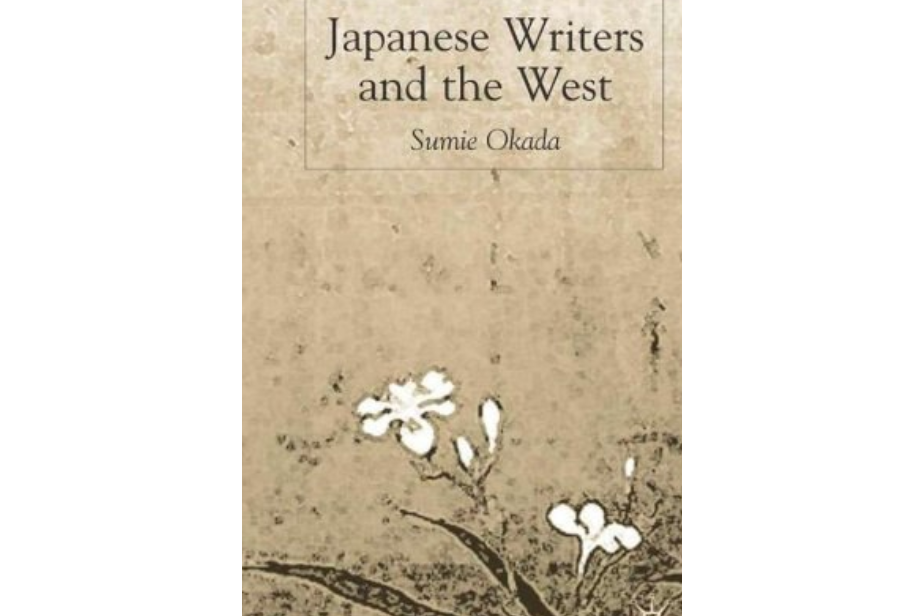 Japanese Writers and the West

Sumie Okada